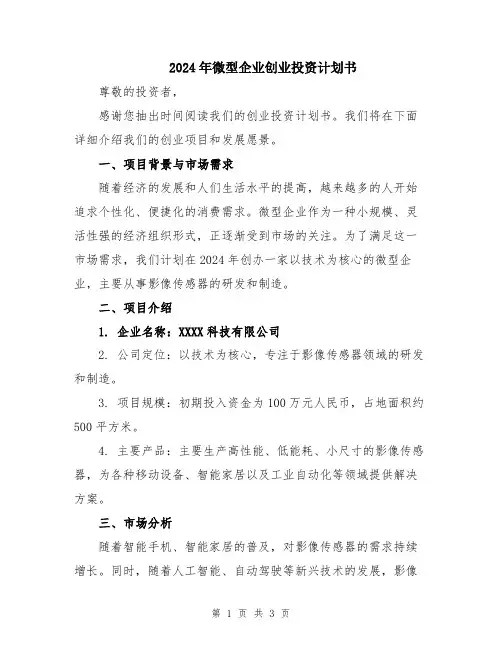 2024年微型企业创业投资计划书

尊敬的投资者，

感谢您抽出时间阅读我们的创业投资计划书。我们将在下面详细介绍我们的创业项目和发展愿景。

一、项目背景与市场需求

随着经济的发展和人们生活水平的提高，越来越多的人开始追求个性化、便捷化的消费需求。微型企业作为一种小规模、灵活性强的经济组织形式，正逐渐受到市场的关注。为了满足这一市场需求，我们计划在2024年创办一家以技术为核心的微型企业，主要从事影像传感器的研发和制造。

二、项目介绍

1. 企业名称：XXXX科技有限公司

2. 公司定位：以技术为核心，专注于影像传感器领域的研发和制造。

3. 项目规模：初期投入资金为100万元人民币，占地面积约500平方米。

4. 主要产品：主要生产高性能、低能耗、小尺寸的影像传感器，为各种移动设备、智能家居以及工业自动化等领域提供解决方案。

三、市场分析

随着智能手机、智能家居的普及，对影像传感器的需求持续增长。同时，随着人工智能、自动驾驶等新兴技术的发展，影像

第 1 页 共 3 页